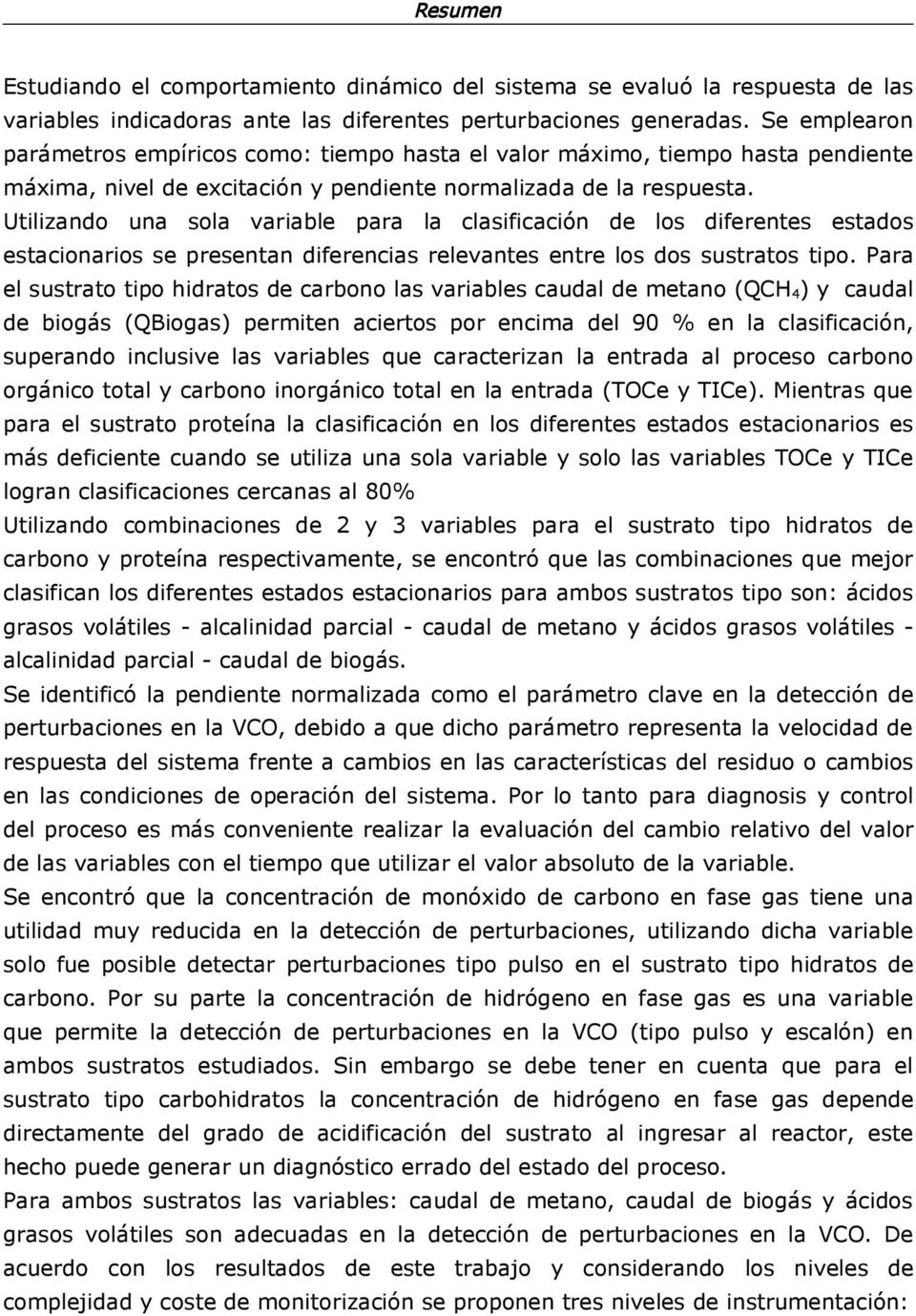 Resumen

Estudiando el comportamiento dinámico del sistema se evaluó la respuesta de las variables indicadoras ante las diferentes perturbaciones generadas. Se emplearon parámetros empíricos como: tiempo hasta el valor máximo, tiempo hasta pendiente máxima, nivel de excitación y pendiente normalizada de la respuesta.
Utilizando una sola variable para la clasificación de los diferentes estados estacionarios se presentan diferencias relevantes entre los dos sustratos tipo. Para el sustrato tipo hidratos de carbono las variables caudal de metano ($QCH_4$) y caudal de biogás (QBiogas) permiten aciertos por encima del 90 % en la clasificación, superando inclusive las variables que caracterizan la entrada al proceso carbono orgánico total y carbono inorgánico total en la entrada (TOCe y TICe). Mientras que para el sustrato proteína la clasificación en los diferentes estados estacionarios es más deficiente cuando se utiliza una sola variable y solo las variables TOCe y TICe logran clasificaciones cercanas al 80%
Utilizando combinaciones de 2 y 3 variables para el sustrato tipo hidratos de carbono y proteína respectivamente, se encontró que las combinaciones que mejor clasifican los diferentes estados estacionarios para ambos sustratos tipo son: ácidos grasos volátiles - alcalinidad parcial - caudal de metano y ácidos grasos volátiles - alcalinidad parcial - caudal de biogás.
Se identificó la pendiente normalizada como el parámetro clave en la detección de perturbaciones en la VCO, debido a que dicho parámetro representa la velocidad de respuesta del sistema frente a cambios en las características del residuo o cambios en las condiciones de operación del sistema. Por lo tanto para diagnosis y control del proceso es más conveniente realizar la evaluación del cambio relativo del valor de las variables con el tiempo que utilizar el valor absoluto de la variable.
Se encontró que la concentración de monóxido de carbono en fase gas tiene una utilidad muy reducida en la detección de perturbaciones, utilizando dicha variable solo fue posible detectar perturbaciones tipo pulso en el sustrato tipo hidratos de carbono. Por su parte la concentración de hidrógeno en fase gas es una variable que permite la detección de perturbaciones en la VCO (tipo pulso y escalón) en ambos sustratos estudiados. Sin embargo se debe tener en cuenta que para el sustrato tipo carbohidratos la concentración de hidrógeno en fase gas depende directamente del grado de acidificación del sustrato al ingresar al reactor, este hecho puede generar un diagnóstico errado del estado del proceso.
Para ambos sustratos las variables: caudal de metano, caudal de biogás y ácidos grasos volátiles son adecuadas en la detección de perturbaciones en la VCO. De acuerdo con los resultados de este trabajo y considerando los niveles de complejidad y coste de monitorización se proponen tres niveles de instrumentación: